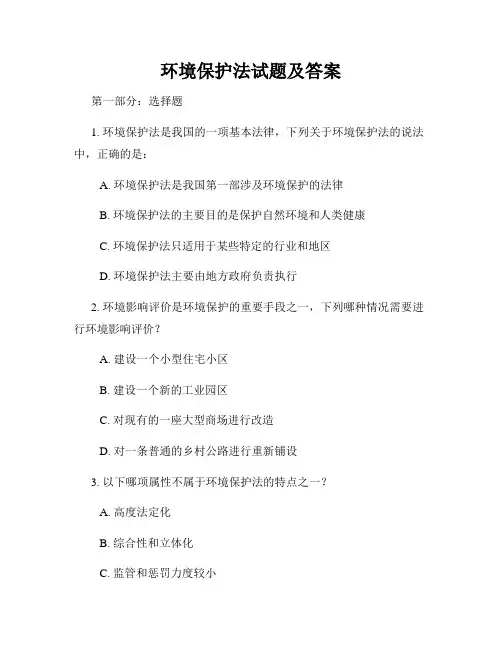 环境保护法试题及答案

第一部分：选择题

1. 环境保护法是我国的一项基本法律，下列关于环境保护法的说法中，正确的是：

A. 环境保护法是我国第一部涉及环境保护的法律

B. 环境保护法的主要目的是保护自然环境和人类健康

C. 环境保护法只适用于某些特定的行业和地区

D. 环境保护法主要由地方政府负责执行

2. 环境影响评价是环境保护的重要手段之一，下列哪种情况需要进行环境影响评价？

A. 建设一个小型住宅小区

B. 建设一个新的工业园区

C. 对现有的一座大型商场进行改造

D. 对一条普通的乡村公路进行重新铺设

3. 以下哪项属性不属于环境保护法的特点之一？

A. 高度法定化

B. 综合性和立体化

C. 监管和惩罚力度较小